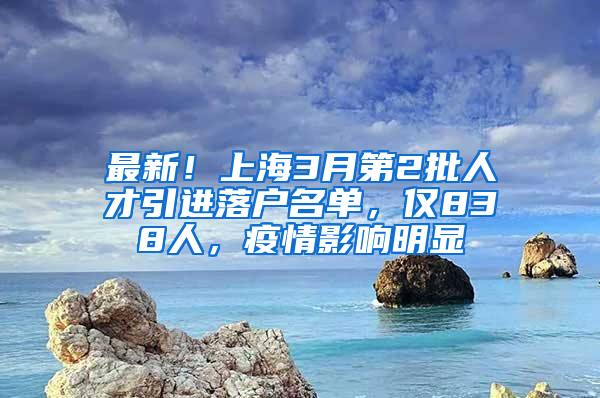 最新！上海3月第2批人才引进落户名单，仅838人，疫情影响明显